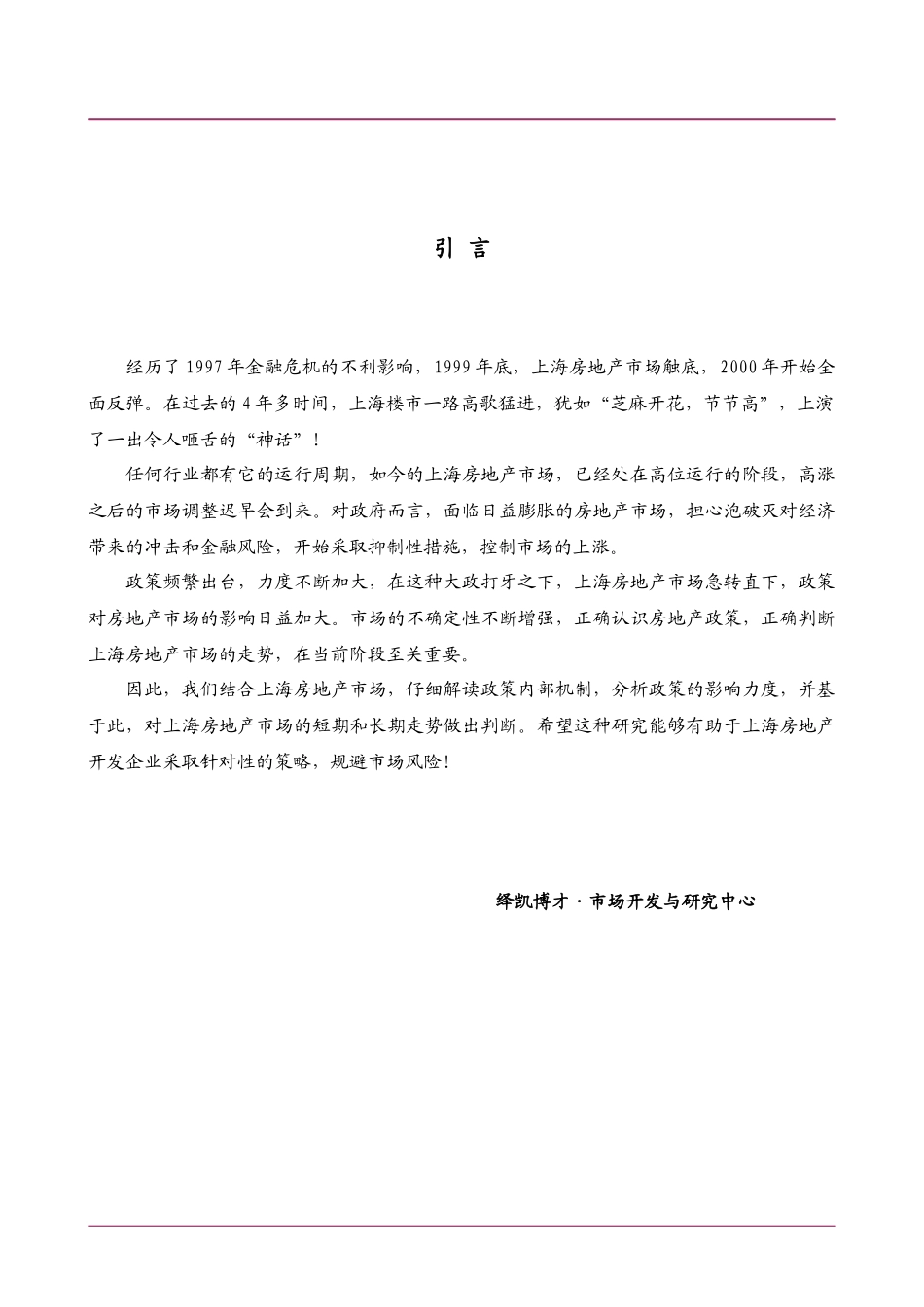 引 言

经历了1997年金融危机的不利影响，1999年底，上海房地产市场触底，2000年开始全面反弹。在过去的4年多时间，上海楼市一路高歌猛进，犹如“芝麻开花，节节高”，上演了一出令人咂舌的“神话”！

任何行业都有它的运行周期，如今的上海房地产市场，已经处在高位运行的阶段，高涨之后的市场调整迟早会到来。对政府而言，面临日益膨胀的房地产市场，担心泡破灭对经济带来的冲击和金融风险，开始采取抑制性措施，控制市场的上涨。

政策频繁出台，力度不断加大，在这种大政打牙之下，上海房地产市场急转直下，政策对房地产市场的影响日益加大。市场的不确定性不断增强，正确认识房地产政策，正确判断上海房地产市场的走势，在当前阶段至关重要。

因此，我们结合上海房地产市场，仔细解读政策内部机制，分析政策的影响力度，并基于此，对上海房地产市场的短期和长期走势做出判断。希望这种研究能够有助于上海房地产开发企业采取针对性的策略，规避市场风险！

绎凯博才 · 市场开发与研究中心